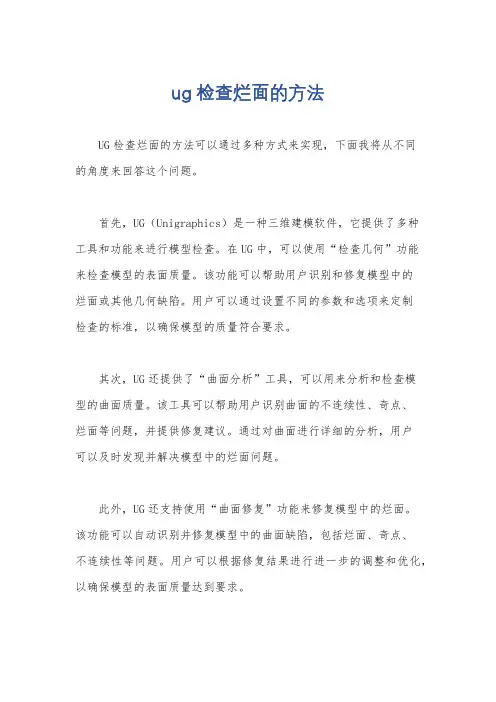 ug 检查烂面的方法

UG 检查烂面的方法可以通过多种方式来实现，下面我将从不同的角度来回答这个问题。

首先，UG（Unigraphics）是一种三维建模软件，它提供了多种工具和功能来进行模型检查。在 UG 中，可以使用“检查几何”功能来检查模型的表面质量。该功能可以帮助用户识别和修复模型中的烂面或其他几何缺陷。用户可以通过设置不同的参数和选项来定制检查的标准，以确保模型的质量符合要求。

其次，UG 还提供了“曲面分析”工具，可以用来分析和检查模型的曲面质量。该工具可以帮助用户识别曲面的不连续性、奇点、烂面等问题，并提供修复建议。通过对曲面进行详细的分析，用户可以及时发现并解决模型中的烂面问题。

此外，UG 还支持使用“曲面修复”功能来修复模型中的烂面。该功能可以自动识别并修复模型中的曲面缺陷，包括烂面、奇点、不连续性等问题。用户可以根据修复结果进行进一步的调整和优化，以确保模型的表面质量达到要求。